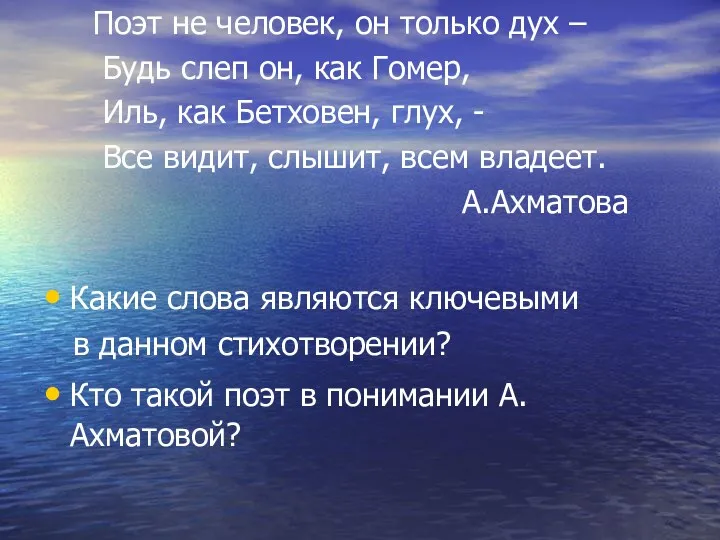 Поэт не человек, он только дух –
Будь слеп он, как Гомер,
Иль, как Бетховен, глух, -
Все видит, слышит, всем владеет.
А.Ахматова

• Какие слова являются ключевыми в данном стихотворении?
• Кто такой поэт в понимании А. Ахматовой?